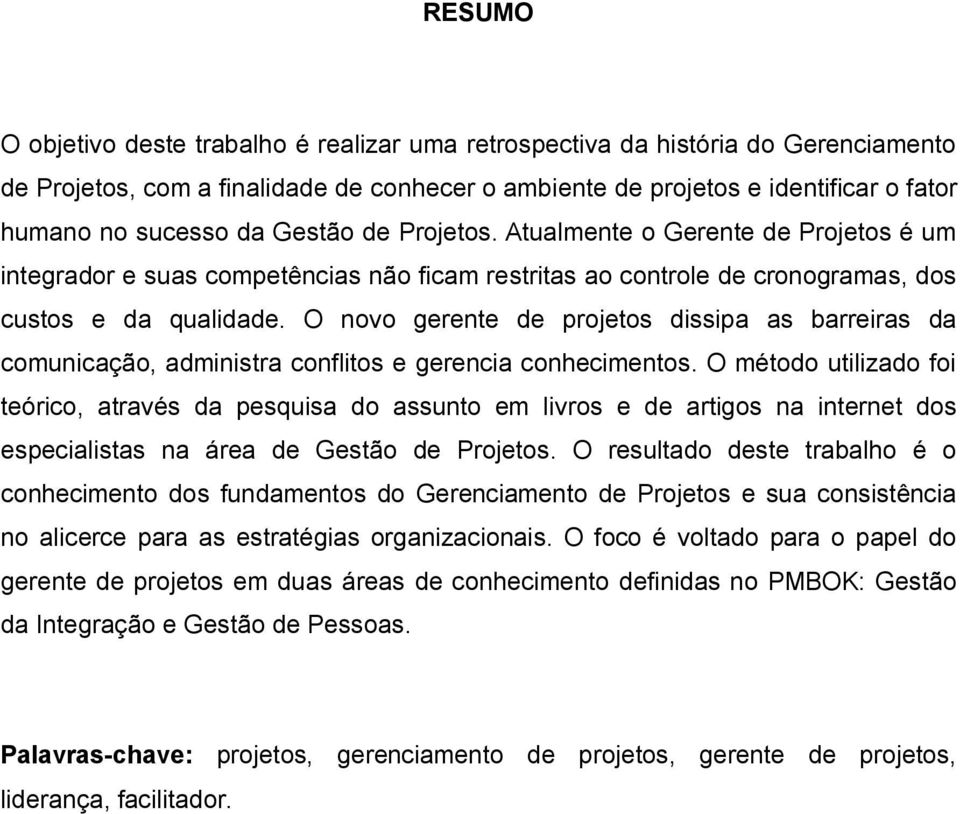 RESUMO

O objetivo deste trabalho é realizar uma retrospectiva da história do Gerenciamento de Projetos, com a finalidade de conhecer o ambiente de projetos e identificar o fator humano no sucesso da Gestão de Projetos. Atualmente o Gerente de Projetos é um integrador e suas competências não ficam restritas ao controle de cronogramas, dos custos e da qualidade. O novo gerente de projetos dissipa as barreiras da comunicação, administra conflitos e gerencia conhecimentos. O método utilizado foi teórico, através da pesquisa do assunto em livros e de artigos na internet dos especialistas na área de Gestão de Projetos. O resultado deste trabalho é o conhecimento dos fundamentos do Gerenciamento de Projetos e sua consistência no alicerce para as estratégias organizacionais. O foco é voltado para o papel do gerente de projetos em duas áreas de conhecimento definidas no PMBOK: Gestão da Integração e Gestão de Pessoas.

Palavras-chave: projetos, gerenciamento de projetos, gerente de projetos, liderança, facilitador.